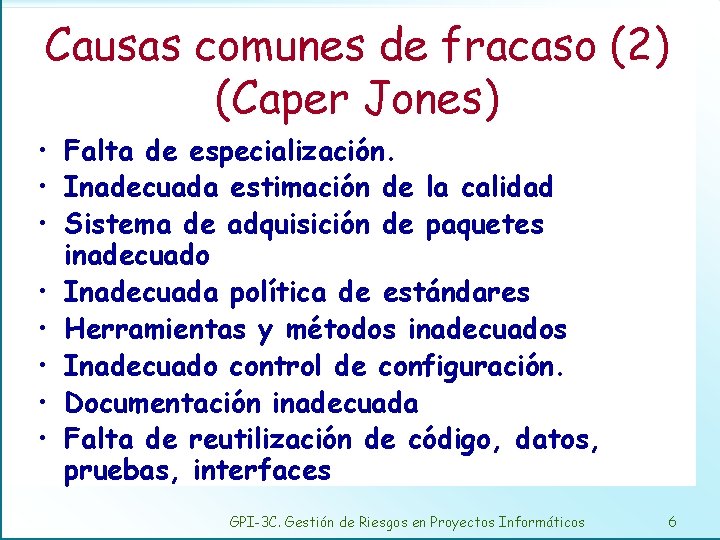 Causas comunes de fracaso (2) (Caper Jones)

• Falta de especialización.
• Inadecuada estimación de la calidad
• Sistema de adquisición de paquetes inadecuado
• Inadecuada política de estándares
• Herramientas y métodos inadecuados
• Inadecuado control de configuración.
• Documentación inadecuada
• Falta de reutilización de código, datos, pruebas, interfaces

GPI-3C. Gestión de Riesgos en Proyectos Informáticos 6